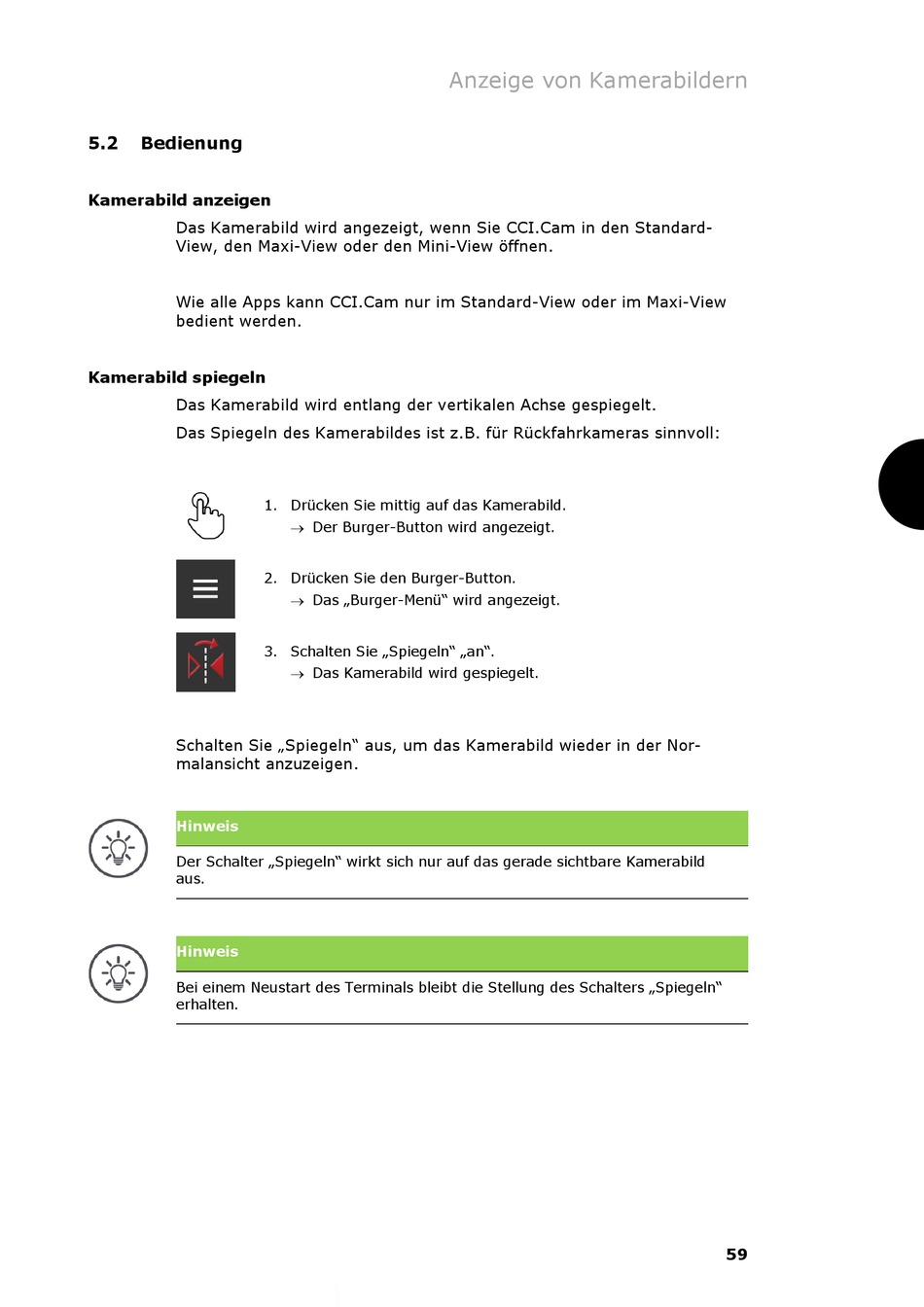 Anzeige von Kamerabildern

5.2 Bedienung

Kamerabild anzeigen

Das Kamerabild wird angezeigt, wenn Sie CCI.Cam in den Standard-View, den Maxi-View oder den Mini-View öffnen.

Wie alle Apps kann CCI.Cam nur im Standard-View oder im Maxi-View bedient werden.

Kamerabild spiegeln

Das Kamerabild wird entlang der vertikalen Achse gespiegelt.

Das Spiegeln des Kamerabildes ist z.B. für Rückfahrkameras sinnvoll:

1. Drücken Sie mittig auf das Kamerabild.
→ Der Burger-Button wird angezeigt.

2. Drücken Sie den Burger-Button.
→ Das „Burger-Menü“ wird angezeigt.

3. Schalten Sie „Spiegeln“ „an“.
→ Das Kamerabild wird gespiegelt.

Schalten Sie „Spiegeln“ aus, um das Kamerabild wieder in der Normalansicht anzuzeigen.

Hinweis

Der Schalter „Spiegeln“ wirkt sich nur auf das gerade sichtbare Kamerabild aus.

Hinweis

Bei einem Neustart des Terminals bleibt die Stellung des Schalters „Spiegeln“ erhalten.

59